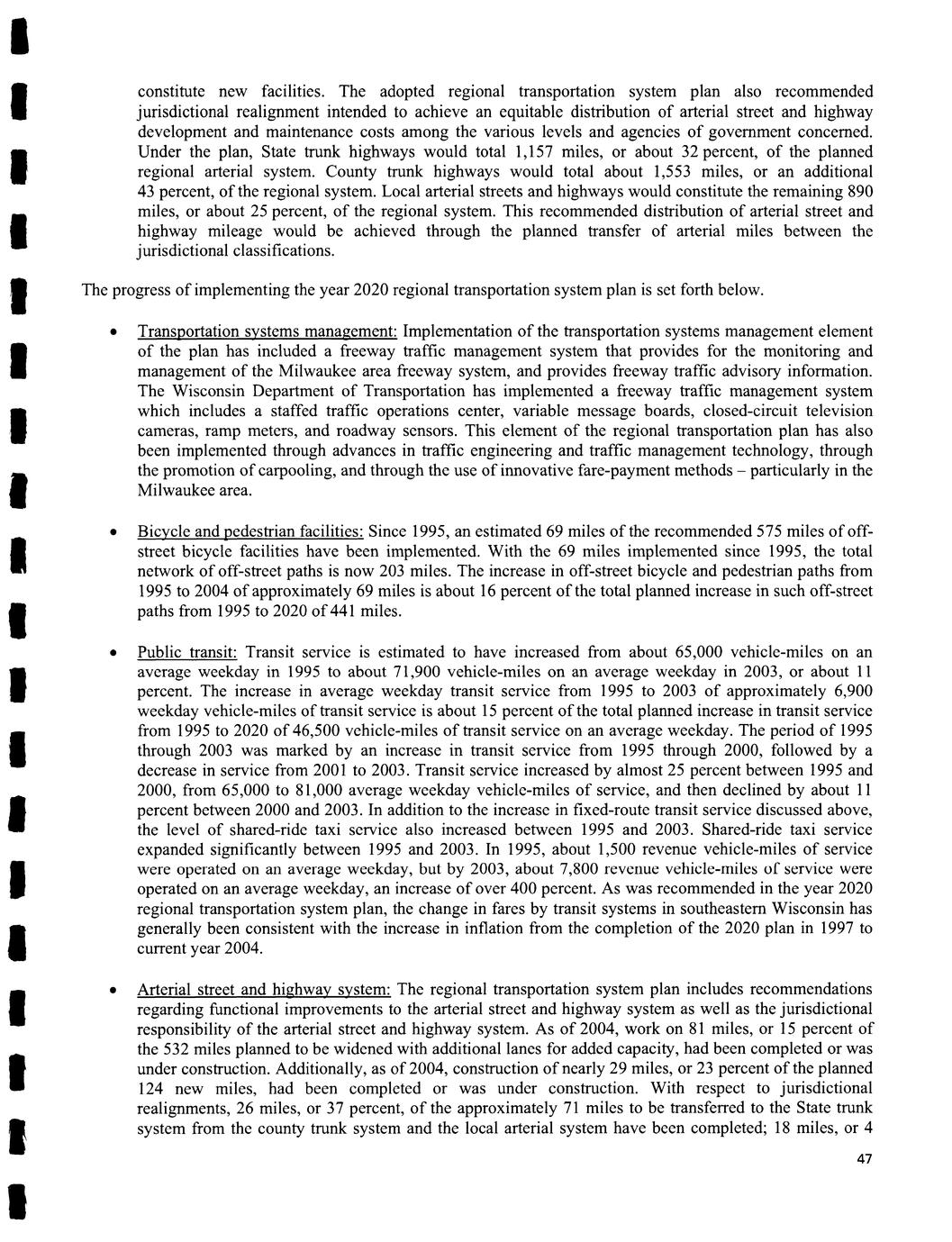 constitute new facilities. The adopted regional transportation system plan also recommended jurisdictional realignment intended to achieve an equitable distribution of arterial street and highway development and maintenance costs among the various levels and agencies of government concerned. Under the plan, State trunk highways would total 1,157 miles, or about 32 percent, of the planned regional arterial system. County trunk highways would total about 1,553 miles, or an additional 43 percent, of the regional system. Local arterial streets and highways would constitute the remaining 890 miles, or about 25 percent, of the regional system. This recommended distribution of arterial street and highway mileage would be achieved through the planned transfer of arterial miles between the jurisdictional classifications.

The progress of implementing the year 2020 regional transportation system plan is set forth below.

• Transportation systems management: Implementation of the transportation systems management element of the plan has included a freeway traffic management system that provides for the monitoring and management of the Milwaukee area freeway system, and provides freeway traffic advisory information. The Wisconsin Department of Transportation has implemented a freeway traffic management system which includes a staffed traffic operations center, variable message boards, closed-circuit television cameras, ramp meters, and roadway sensors. This element of the regional transportation plan has also been implemented through advances in traffic engineering and traffic management technology, through the promotion of carpooling, and through the use of innovative fare-payment methods – particularly in the Milwaukee area.

• Bicycle and pedestrian facilities: Since 1995, an estimated 69 miles of the recommended 575 miles of off-street bicycle facilities have been implemented. With the 69 miles implemented since 1995, the total network of off-street paths is now 203 miles. The increase in off-street bicycle and pedestrian paths from 1995 to 2004 of approximately 69 miles is about 16 percent of the total planned increase in such off-street paths from 1995 to 2020 of 441 miles.

• Public transit: Transit service is estimated to have increased from about 65,000 vehicle-miles on an average weekday in 1995 to about 71,900 vehicle-miles on an average weekday in 2003, or about 11 percent. The increase in average weekday transit service from 1995 to 2003 of approximately 6,900 weekday vehicle-miles of transit service is about 15 percent of the total planned increase in transit service from 1995 to 2020 of 46,500 vehicle-miles of transit service on an average weekday. The period of 1995 through 2003 was marked by an increase in transit service from 1995 through 2000, followed by a decrease in service from 2001 to 2003. Transit service increased by almost 25 percent between 1995 and 2000, from 65,000 to 81,000 average weekday vehicle-miles of service, and then declined by about 11 percent between 2000 and 2003. In addition to the increase in fixed-route transit service discussed above, the level of shared-ride taxi service also increased between 1995 and 2003. Shared-ride taxi service expanded significantly between 1995 and 2003. In 1995, about 1,500 revenue vehicle-miles of service were operated on an average weekday, but by 2003, about 7,800 revenue vehicle-miles of service were operated on an average weekday, an increase of over 400 percent. As was recommended in the year 2020 regional transportation system plan, the change in fares by transit systems in southeastern Wisconsin has generally been consistent with the increase in inflation from the completion of the 2020 plan in 1997 to current year 2004.

• Arterial street and highway system: The regional transportation system plan includes recommendations regarding functional improvements to the arterial street and highway system as well as the jurisdictional responsibility of the arterial street and highway system. As of 2004, work on 81 miles, or 15 percent of the 532 miles planned to be widened with additional lanes for added capacity, had been completed or was under construction. Additionally, as of 2004, construction of nearly 29 miles, or 23 percent of the planned 124 new miles, had been completed or was under construction. With respect to jurisdictional realignments, 26 miles, or 37 percent, of the approximately 71 miles to be transferred to the State trunk system from the county trunk system and the local arterial system have been completed; 18 miles, or 4

47